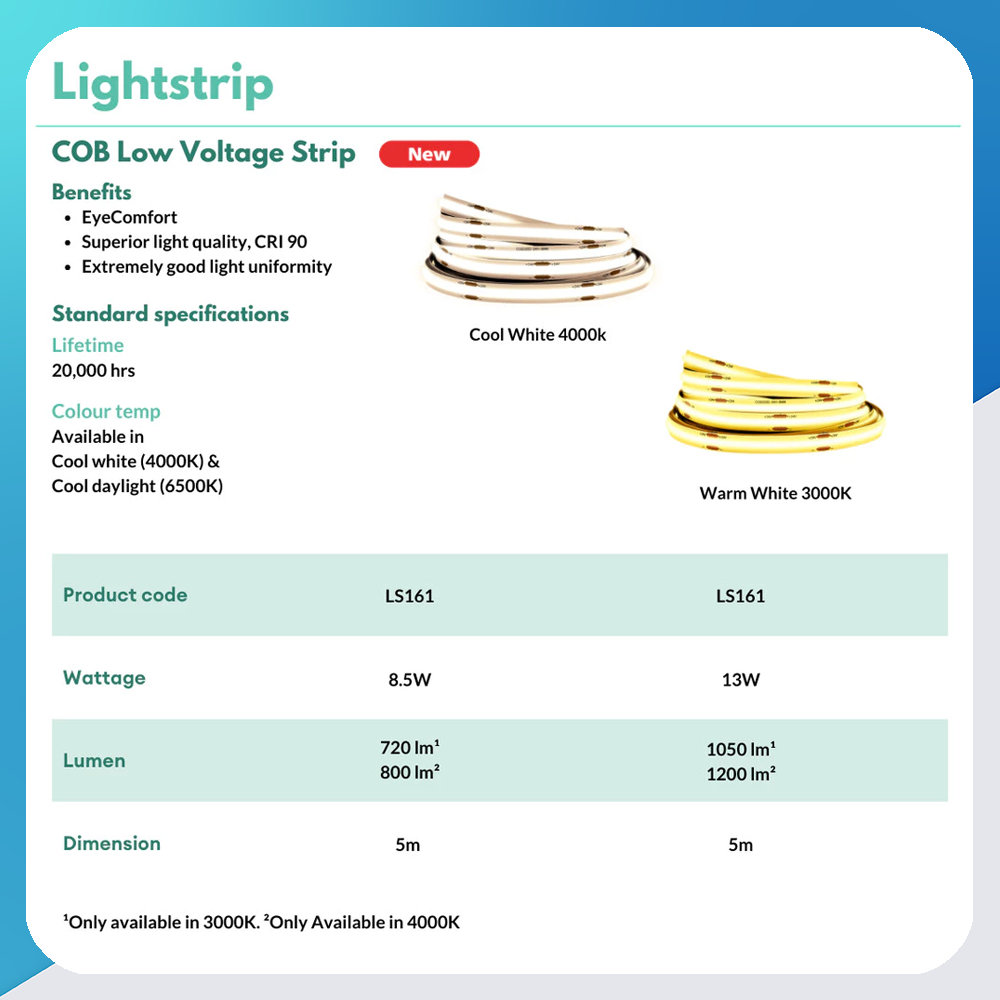 Lightstrip

COB Low Voltage Strip New

Benefits
• EyeComfort
• Superior light quality, CRI 90
• Extremely good light uniformity

Standard specifications

Lifetime
20,000 hrs

Colour temp
Available in
Cool white (4000K) &
Cool daylight (6500K)

Cool White 4000k

Warm White 3000K

| Product code | LS161 | LS161 |
|---|---|---|
| Wattage | 8.5W | 13W |
| Lumen | 720 lm$^{1}$ 800 lm$^{2}$ | 1050 lm$^{1}$ 1200 lm$^{2}$ |
| Dimension | 5m | 5m |

$^{1}$Only available in 3000K. $^{2}$Only Available in 4000K